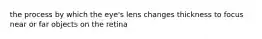 the process by which the eye's lens changes thickness to focus near or far objects on the retina